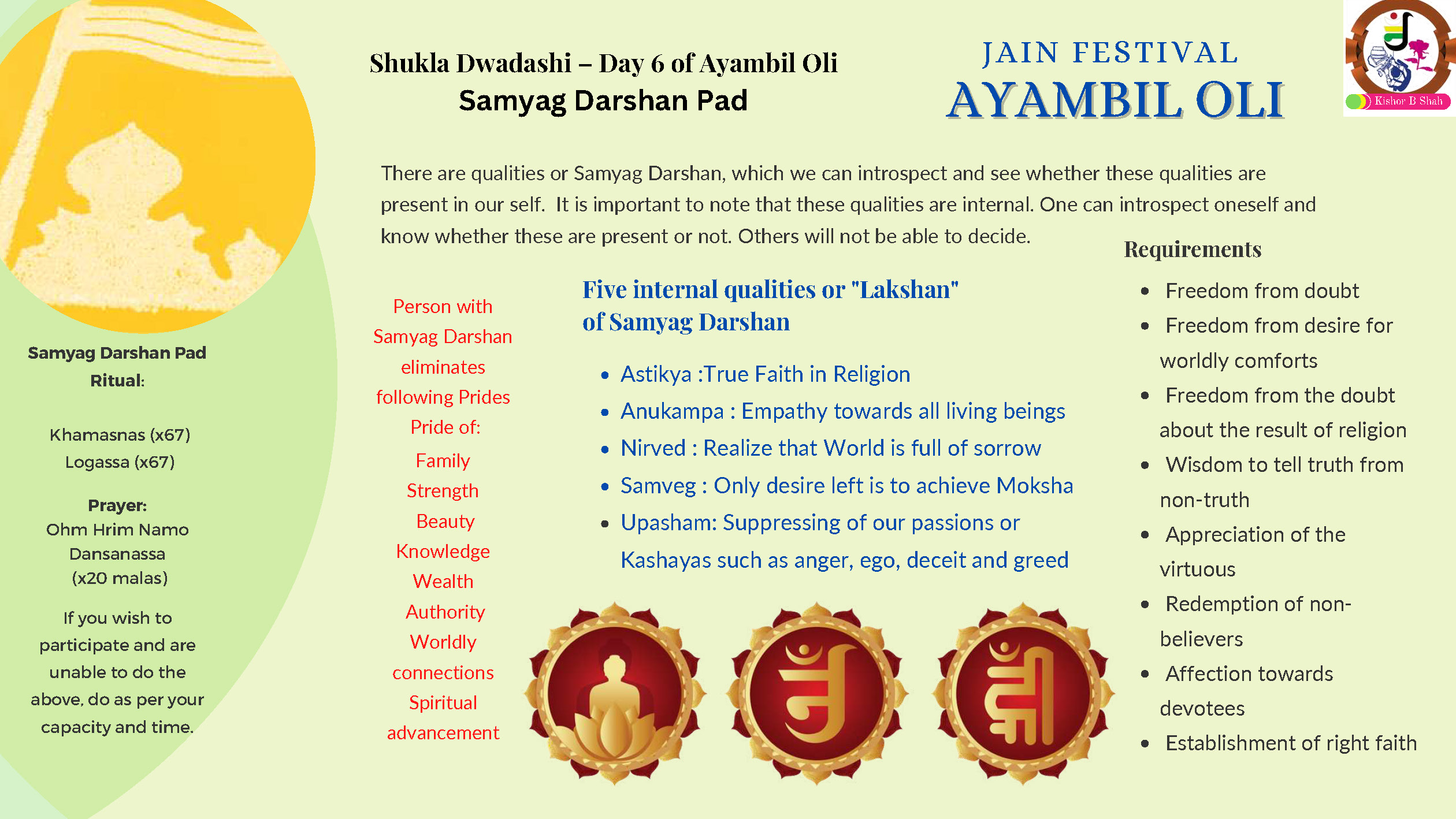 Shukla Dwadashi – Day 6 of Ayambil Oli
Samyag Darshan Pad

JAIN FESTIVAL
AYAMBIL OLI

Kishor B Shah

There are qualities or Samyag Darshan, which we can introspect and see whether these qualities are present in our self. It is important to note that these qualities are internal. One can introspect oneself and know whether these are present or not. Others will not be able to decide.

Samyag Darshan Pad
Ritual:

Khamasnas (x67)
Logassa (x67)

Prayer:
Ohm Hrim Namo Dansanassa (x20 malas)

If you wish to participate and are unable to do the above, do as per your capacity and time.

Person with Samyag Darshan eliminates following Prides
Pride of:
Family
Strength
Beauty
Knowledge
Wealth
Authority
Worldly connections
Spiritual advancement

Five internal qualities or "Lakshan" of Samyag Darshan

- Astikya :True Faith in Religion
- Anukampa : Empathy towards all living beings
- Nirved : Realize that World is full of sorrow
- Samveg : Only desire left is to achieve Moksha
- Upasham: Suppressing of our passions or Kashayas such as anger, ego, deceit and greed

Requirements

- Freedom from doubt
- Freedom from desire for worldly comforts
- Freedom from the doubt about the result of religion
- Wisdom to tell truth from non-truth
- Appreciation of the virtuous
- Redemption of non-believers
- Affection towards devotees
- Establishment of right faith